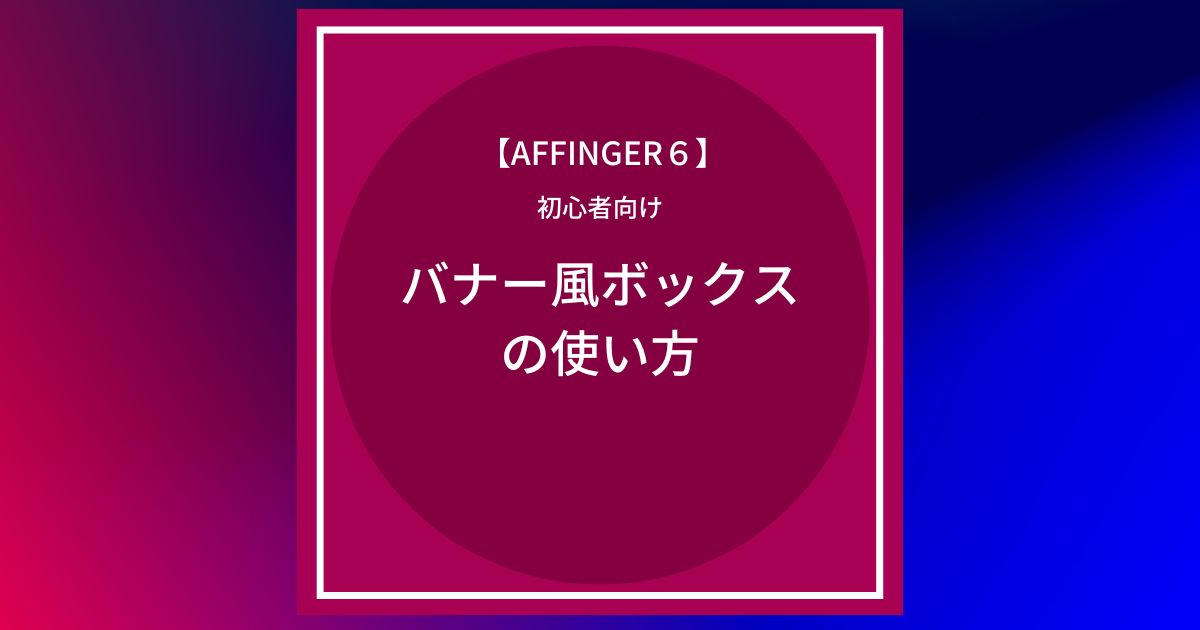 【AFFINGER６】

初心者向け

バナー風ボックスの使い方